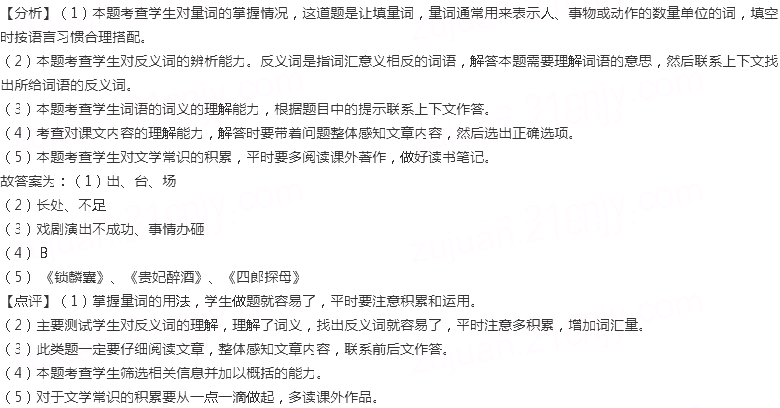 【分析】(1)本题考查学生对量词的掌握情况，这道题是让填量词，量词通常用来表示人、事物或动作的数量单位的词，填空时按语言习惯合理搭配。

(2)本题考查学生对反义词的辨析能力。反义词是指词汇意义相反的词语，解答本题需要理解词语的意思，然后联系上下文找出所给词语的反义词。

(3)本题考查学生词语的词义的理解能力，根据题目中的提示联系上下文作答。

(4)考查对课文内容的理解能力，解答时要带着问题整体感知文章内容，然后选出正确选项。

(5)本题考查学生对文学常识的积累，平时要多阅读课外著作，做好读书笔记。

故答案为：(1)出、台、场

(2)长处、不足

(3)戏剧演出不成功、事情办砸

(4)B

(5)《锁麟囊》、《贵妃醉酒》、《四郎探母》

【点评】(1)掌握量词的用法，学生做题就容易了，平时要注意积累和运用。

(2)主要测试学生对反义词的理解，理解了词义，找出反义词就容易了，平时注意多积累，增加词汇量。

(3)此类题一定要仔细阅读文章，整体感知文章内容，联系前后文作答。

(4)本题考查学生筛选相关信息并加以概括的能力。

(5)对于文学常识的积累要从一点一滴做起，多读课外作品。

zujuan.21cnjy.com